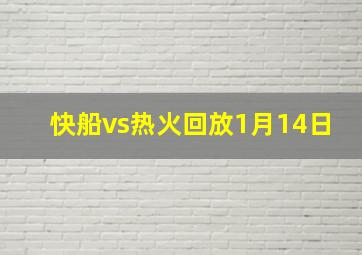 快船vs热火回放1月14日